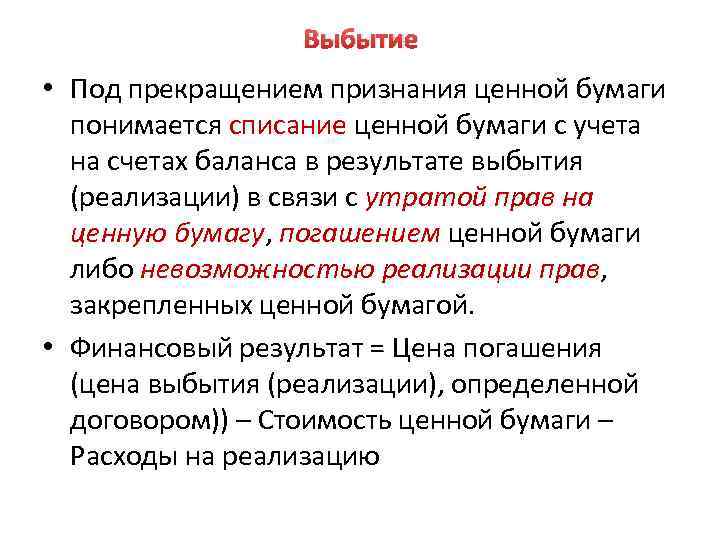 Выбытие

• Под прекращением признания ценной бумаги понимается списание ценной бумаги с учета на счетах баланса в результате выбытия (реализации) в связи с утратой прав на ценную бумагу, погашением ценной бумаги либо невозможностью реализации прав, закрепленных ценной бумагой.

• Финансовый результат = Цена погашения (цена выбытия (реализации), определенной договором)) – Стоимость ценной бумаги – Расходы на реализацию